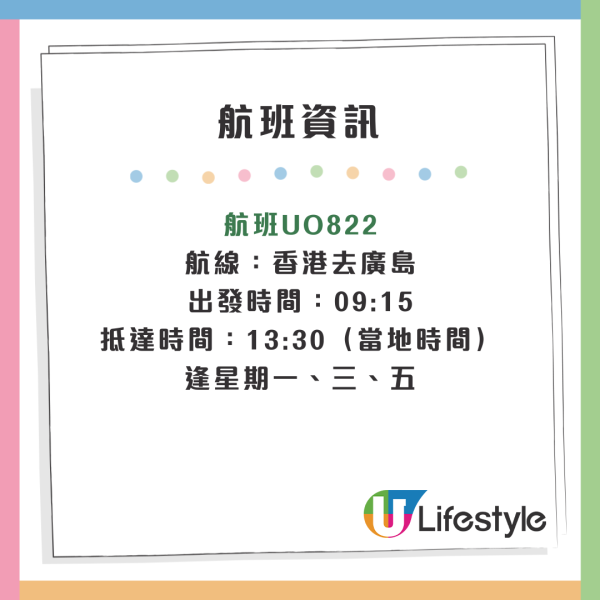 航班資訊

航班UO822
航線：香港去廣島
出發時間：09:15
抵達時間：13:30（當地時間）
逢星期一、三、五

U Lifestyle